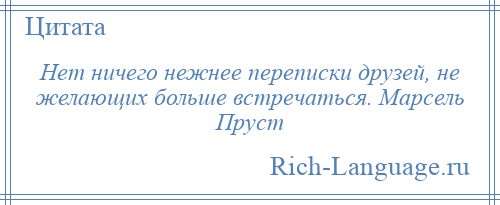 Цитата

Нет ничего нежнее переписки друзей, не желающих больше встречаться. Марсель Пруст

Rich-Language.ru